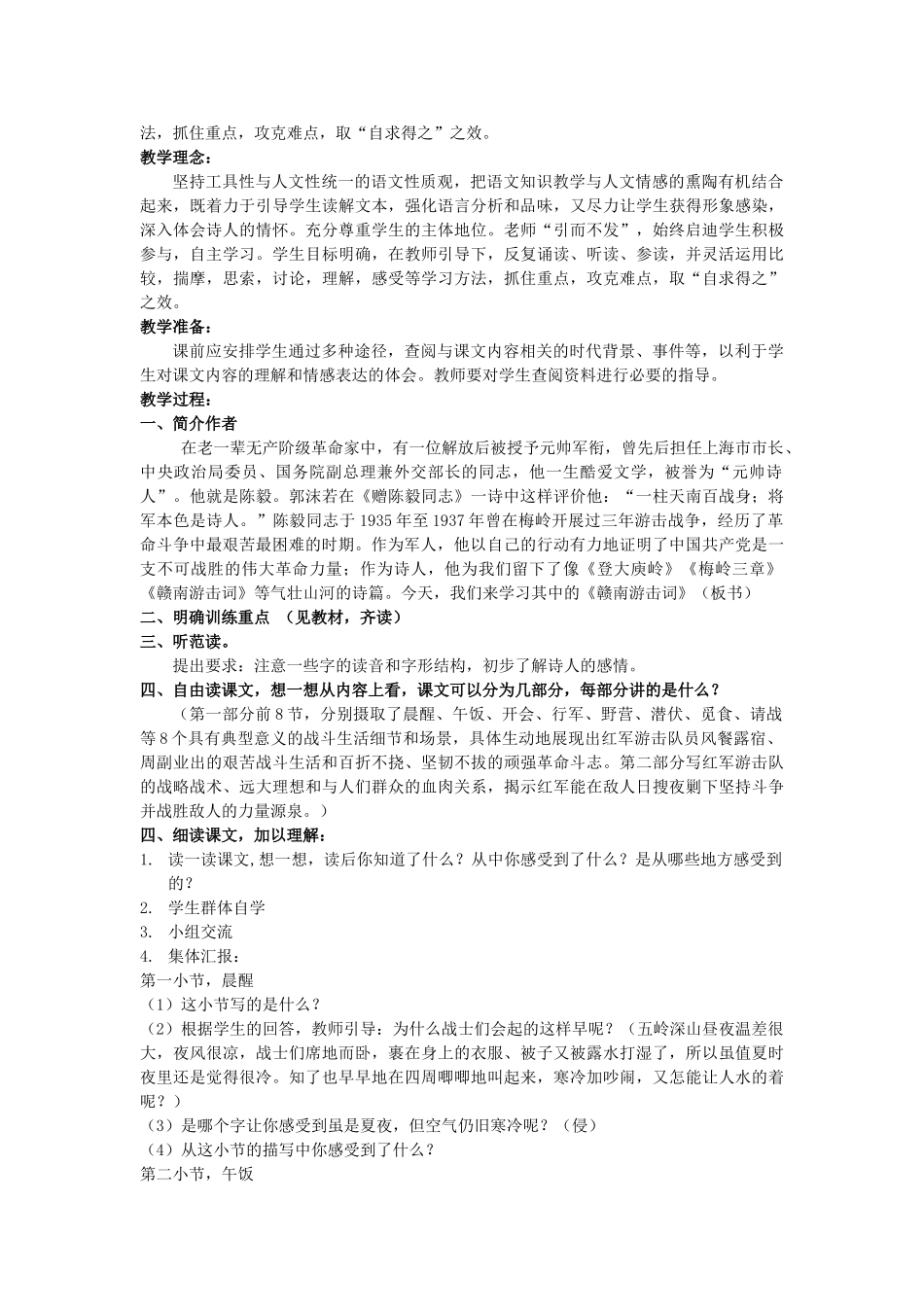 法，抓住重点，攻克难点，取“自求得之”之效。
教学理念：

坚持工具性与人文性统一的语文性质观，把语文知识教学与人文情感的熏陶有机结合起来，既着力于引导学生读解文本，强化语言分析和品味，又尽力让学生获得形象感染，深入体会诗人的情怀。充分尊重学生的主体地位。老师“引而不发”，始终启迪学生积极参与，自主学习。学生目标明确，在教师引导下，反复诵读、听读、参读，并灵活运用比较，揣摩，思索，讨论，理解，感受等学习方法，抓住重点，攻克难点，取“自求得之”之效。
教学准备：

课前应安排学生通过多种途径，查阅与课文内容相关的时代背景、事件等，以利于学生对课文内容的理解和情感表达的体会。教师要对学生查阅资料进行必要的指导。
教学过程：
一、简介作者

在老一辈无产阶级革命家中，有一位解放后被授予元帅军衔，曾先后担任上海市市长、中央政治局委员、国务院副总理兼外交部长的同志，他一生酷爱文学，被誉为“元帅诗人”。他就是陈毅。郭沫若在《赠陈毅同志》一诗中这样评价他：“一柱天南百战身；将军本色是诗人。”陈毅同志于1935年至1937年曾在梅岭开展过三年游击战争，经历了革命斗争中最艰苦最困难的时期。作为军人，他以自己的行动有力地证明了中国共产党是一支不可战胜的伟大革命力量；作为诗人，他为我们留下了像《登大庾岭》《梅岭三章》《赣南游击词》等气壮山河的诗篇。今天，我们来学习其中的《赣南游击词》（板书）
二、明确训练重点 （见教材，齐读）
三、听范读。

提出要求：注意一些字的读音和字形结构，初步了解诗人的感情。
四、自由读课文，想一想从内容上看，课文可以分为几部分，每部分讲的是什么？

（第一部分前8节，分别摄取了晨醒、午饭、开会、行军、野营、潜伏、觅食、请战等8个具有典型意义的战斗生活细节和场景，具体生动地展现出红军游击队员风餐露宿、周副业出的艰苦战斗生活和百折不挠、坚韧不拔的顽强革命斗志。第二部分写红军游击队的战略战术、远大理想和与人们群众的血肉关系，揭示红军能在敌人日搜夜剿下坚持斗争并战胜敌人的力量源泉。）
四、细读课文，加以理解：
1. 读一读课文,想一想，读后你知道了什么？从中你感受到了什么？是从哪些地方感受到的？
2. 学生群体自学
3. 小组交流
4. 集体汇报：
第一小节，晨醒
（1）这小节写的是什么？
（2）根据学生的回答，教师引导：为什么战士们会起的这样早呢？（五岭深山昼夜温差很大，夜风很凉，战士们席地而卧，裹在身上的衣服、被子又被露水打湿了，所以虽值夏时夜里还是觉得很冷。知了也早早地在四周唧唧地叫起来，寒冷加吵闹，又怎能让人水的着呢？）
（3）是哪个字让你感受到虽是夏夜，但空气仍旧寒冷呢？（侵）
（4）从这小节的描写中你感受到了什么？
第二小节，午饭